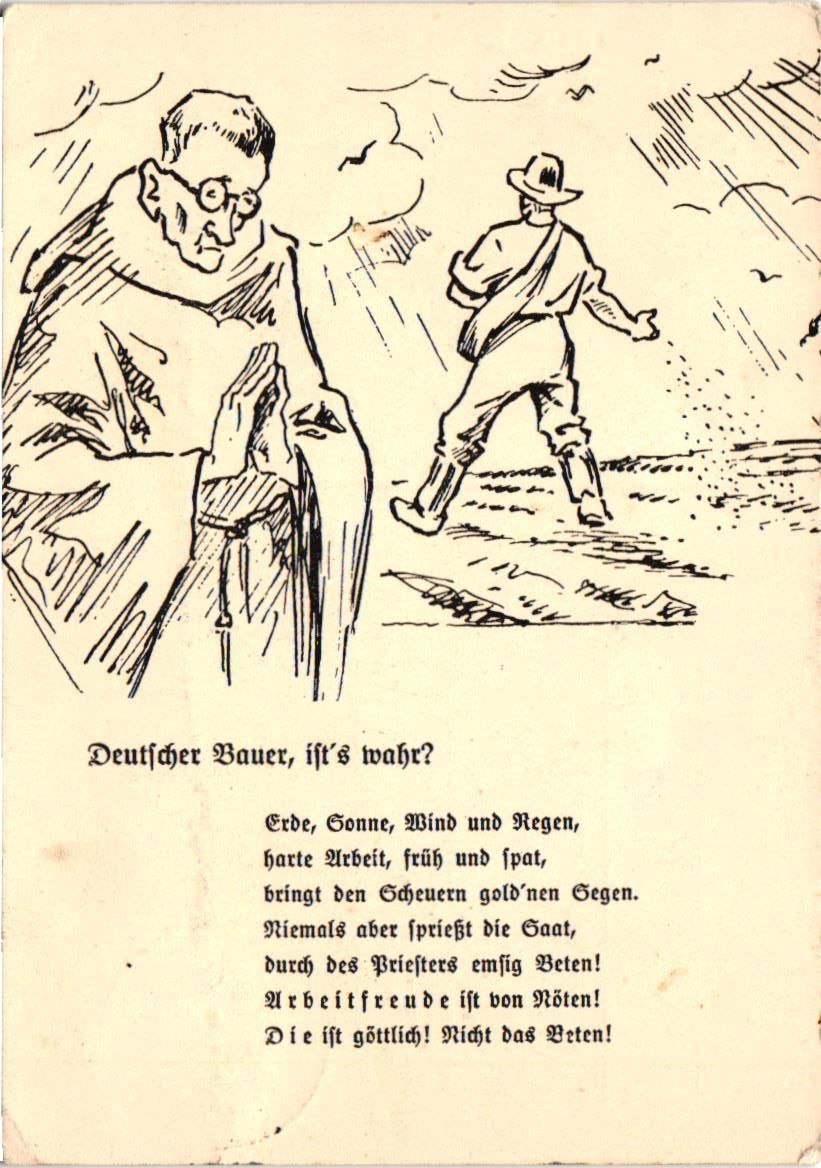 Deutſcher Bauer, iſt's wahr?

Erde, Sonne, Wind und Regen,
harte Arbeit, früh und ſpat,
bringt den Scheuern gold'nen Segen.
Niemals aber ſprießt die Saat,
durch des Prieſters emſig Beten!
Arbeitfreude iſt von Nöten!
Die iſt göttlich! Nicht das Beten!